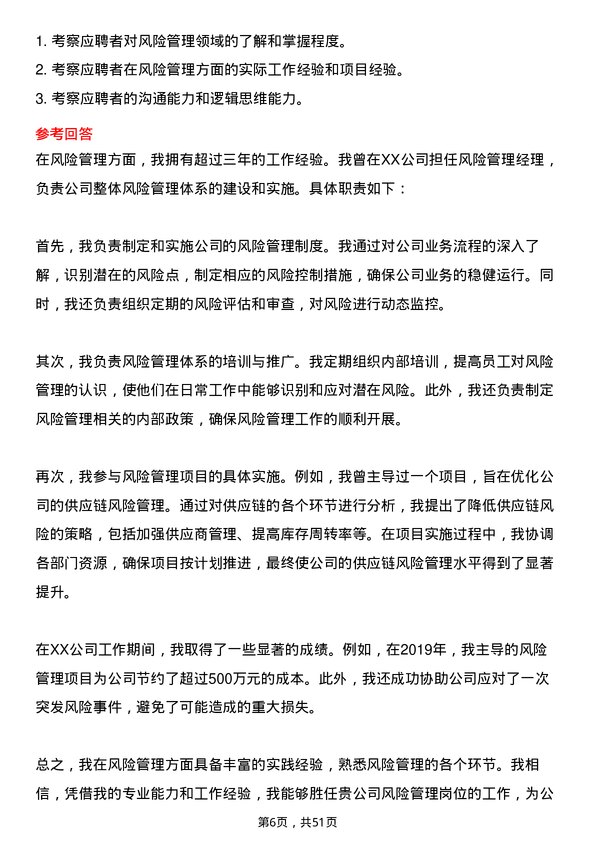 1. 考察应聘者对风险管理领域的了解和掌握程度。
2. 考察应聘者在风险管理方面的实际工作经验和项目经验。
3. 考察应聘者的沟通能力和逻辑思维能力。

参考回答

在风险管理方面，我拥有超过三年的工作经验。我曾在XX公司担任风险管理经理，负责公司整体风险管理体系的建设和实施。具体职责如下：

首先，我负责制定和实施公司的风险管理制度。我通过对公司业务流程的深入了解，识别潜在的风险点，制定相应的风险控制措施，确保公司业务的稳健运行。同时，我还负责组织定期的风险评估和审查，对风险进行动态监控。

其次，我负责风险管理体系的培训与推广。我定期组织内部培训，提高员工对风险管理的认识，使他们在日常工作中能够识别和应对潜在风险。此外，我还负责制定风险管理相关的内部政策，确保风险管理工作的顺利开展。

再次，我参与风险管理项目的具体实施。例如，我曾主导过一个项目，旨在优化公司的供应链风险管理。通过对供应链的各个环节进行分析，我提出了降低供应链风险的策略，包括加强供应商管理、提高库存周转率等。在项目实施过程中，我协调各部门资源，确保项目按计划推进，最终使公司的供应链风险管理水平得到了显著提升。

在XX公司工作期间，我取得了一些显著的成绩。例如，在2019年，我主导的风险管理项目为公司节约了超过500万元的成本。此外，我还成功协助公司应对了一次突发风险事件，避免了可能造成的重大损失。

总之，我在风险管理方面具备丰富的实践经验，熟悉风险管理的各个环节。我相信，凭借我的专业能力和工作经验，我能够胜任贵公司风险管理岗位的工作，为公

第6页，共51页